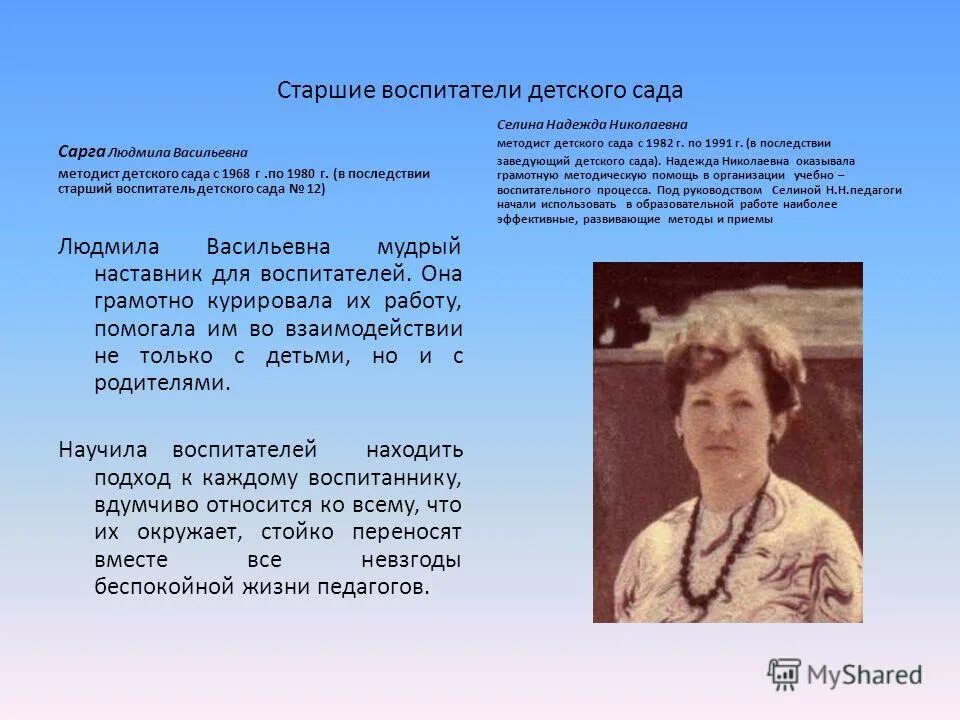 Старшие воспитатели детского сада

Сарга Людмила Васильевна

методист детского сада с 1968 г .по 1980 г. (в последствии старший воспитатель детского сада № 12)

Людмила Васильевна мудрый наставник для воспитателей. Она грамотно курировала их работу, помогала им во взаимодействии не только с детьми, но и с родителями.

Научила воспитателей находить подход к каждому воспитаннику, вдумчиво относится ко всему, что их окружает, стойко переносят вместе все невзгоды беспокойной жизни педагогов.

Селина Надежда Николаевна

методист детского сада с 1982 г. по 1991 г. (в последствии заведующий детского сада). Надежда Николаевна оказывала грамотную методическую помощь в организации учебно – воспитательного процесса. Под руководством Селиной Н.Н.педагоги начали использовать в образовательной работе наиболее эффективные, развивающие методы и приемы

MyShared